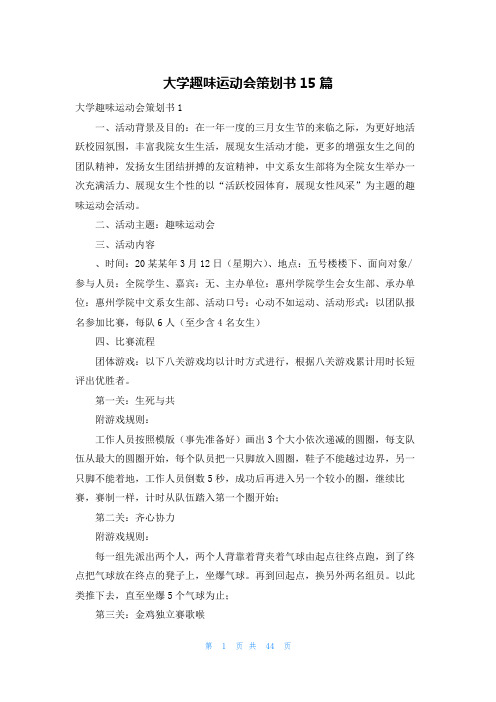 大学趣味运动会策划书 15 篇

大学趣味运动会策划书 1

一、活动背景及目的：在一年一度的三月女生节的来临之际，为更好地活跃校园氛围，丰富我院女生生活，展现女生活动才能，更多的增强女生之间的团队精神，发扬女生团结拼搏的友谊精神，中文系女生部将为全院女生举办一次充满活力、展现女生个性的以“活跃校园体育，展现女性风采”为主题的趣味运动会活动。

二、活动主题：趣味运动会

三、活动内容

、时间：20 某某年 3 月 12 日（星期六）、地点：五号楼楼下、面向对象/参与人员：全院学生、嘉宾：无、主办单位：惠州学院学生会女生部、承办单位：惠州学院中文系女生部、活动口号：心动不如运动、活动形式：以团队报名参加比赛，每队 6 人（至少含 4 名女生）

四、比赛流程

团体游戏：以下八关游戏均以计时方式进行，根据八关游戏累计用时长短评出优胜者。

第一关：生死与共

附游戏规则：

工作人员按照模版（事先准备好）画出 3 个大小依次递减的圆圈，每支队伍从最大的圆圈开始，每个队员把一只脚放入圆圈，鞋子不能越过边界，另一只脚不能着地，工作人员倒数 5 秒，成功后再进入另一个较小的圈，继续比赛，赛制一样，计时从队伍踏入第一个圈开始；

第二关：齐心协力

附游戏规则：

每一组先派出两个人，两个人背靠着背夹着气球由起点往终点跑，到了终点把气球放在终点的凳子上，坐爆气球。再到回起点，换另外两名组员。以此类推下去，直至坐爆 5 个气球为止；

第三关：金鸡独立赛歌喉

第 1 页 共 44 页